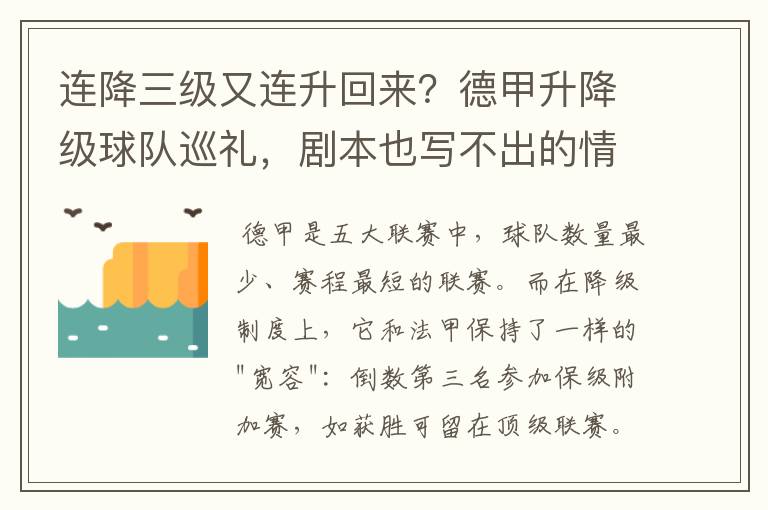 连降三级又连升回来？德甲升降级球队巡礼，剧本也写不出的情

德甲是五大联赛中，球队数量最少、赛程最短的联赛。而在降级制度上，它和法甲保持了一样的"宽容"：倒数第三名参加保级附加赛，如获胜可留在顶级联赛。